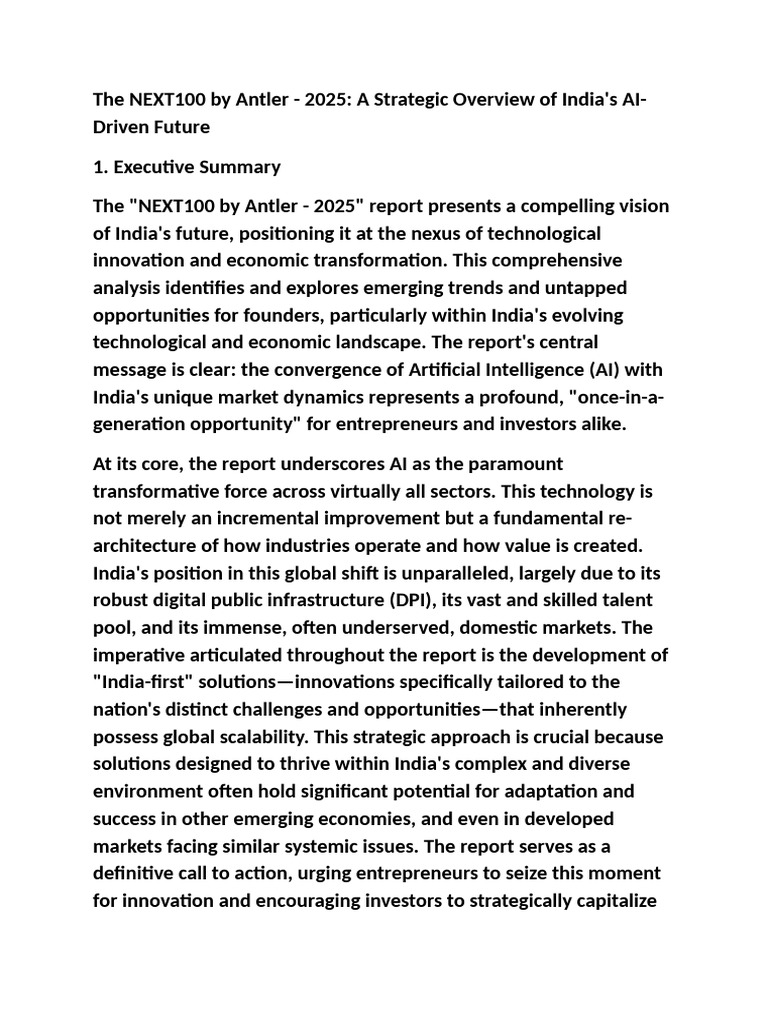 The NEXT100 by Antler - 2025: A Strategic Overview of India's AI-Driven Future

1. Executive Summary

The "NEXT100 by Antler - 2025" report presents a compelling vision of India's future, positioning it at the nexus of technological innovation and economic transformation. This comprehensive analysis identifies and explores emerging trends and untapped opportunities for founders, particularly within India's evolving technological and economic landscape. The report's central message is clear: the convergence of Artificial Intelligence (AI) with India's unique market dynamics represents a profound, "once-in-a-generation opportunity" for entrepreneurs and investors alike.

At its core, the report underscores AI as the paramount transformative force across virtually all sectors. This technology is not merely an incremental improvement but a fundamental re-architecture of how industries operate and how value is created. India's position in this global shift is unparalleled, largely due to its robust digital public infrastructure (DPI), its vast and skilled talent pool, and its immense, often underserved, domestic markets. The imperative articulated throughout the report is the development of "India-first" solutions—innovations specifically tailored to the nation's distinct challenges and opportunities—that inherently possess global scalability. This strategic approach is crucial because solutions designed to thrive within India's complex and diverse environment often hold significant potential for adaptation and success in other emerging economies, and even in developed markets facing similar systemic issues. The report serves as a definitive call to action, urging entrepreneurs to seize this moment for innovation and encouraging investors to strategically capitalize